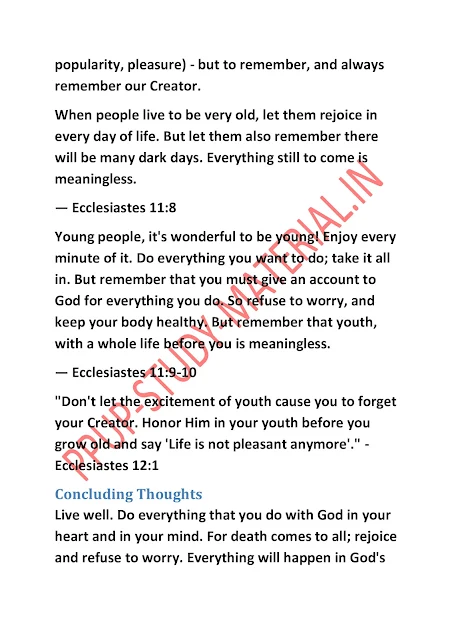 popularity, pleasure) - but to remember, and always remember our Creator.

When people live to be very old, let them rejoice in every day of life. But let them also remember there will be many dark days. Everything still to come is meaningless.

— Ecclesiastes 11:8

Young people, it's wonderful to be young! Enjoy every minute of it. Do everything you want to do; take it all in. But remember that you must give an account to God for everything you do. So refuse to worry, and keep your body healthy. But remember that youth, with a whole life before you is meaningless.

— Ecclesiastes 11:9-10

"Don't let the excitement of youth cause you to forget your Creator. Honor Him in your youth before you grow old and say 'Life is not pleasant anymore'." - Ecclesiastes 12:1

Concluding Thoughts
Live well. Do everything that you do with God in your heart and in your mind. For death comes to all; rejoice and refuse to worry. Everything will happen in God's

PPUP-STUDY-MATERIAL.IN